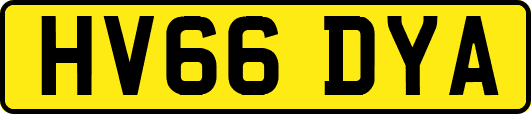 HV66 DYA